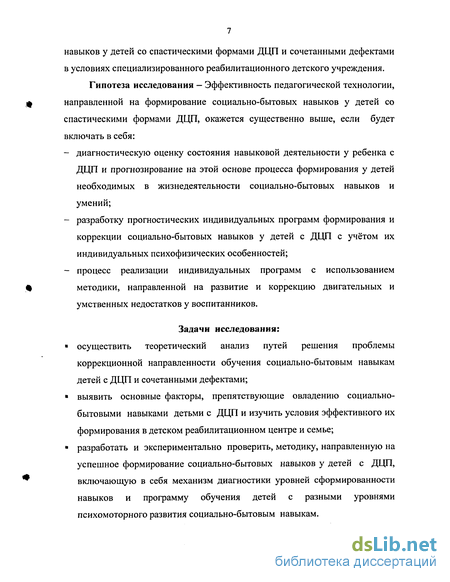 7

навыков у детей со спастическими формами ДЦП и сочетанными дефектами в условиях специализированного реабилитационного детского учреждения.

Гипотеза исследования – Эффективность педагогической технологии, направленной на формирование социально-бытовых навыков у детей со спастическими формами ДЦП, окажется существенно выше, если будет включать в себя:

– диагностическую оценку состояния навыковой деятельности у ребенка с ДЦП и прогнозирование на этой основе процесса формирования у детей необходимых в жизнедеятельности социально-бытовых навыков и умений;

– разработку прогностических индивидуальных программ формирования и коррекции социально-бытовых навыков у детей с ДЦП с учётом их индивидуальных психофизических особенностей;

– процесс реализации индивидуальных программ с использованием методики, направленной на развитие и коррекцию двигательных и умственных недостатков у воспитанников.

Задачи исследования:

▪ осуществить теоретический анализ путей решения проблемы коррекционной направленности обучения социально-бытовым навыкам детей с ДЦП и сочетанными дефектами;

▪ выявить основные факторы, препятствующие овладению социально-бытовыми навыками детьми с ДЦП и изучить условия эффективного их формирования в детском реабилитационном центре и семье;

▪ разработать и экспериментально проверить, методику, направленную на успешное формирование социально-бытовых навыков у детей с ДЦП, включающую в себя механизм диагностики уровней сформированности навыков и программу обучения детей с разными уровнями психомоторного развития социально-бытовым навыкам.

dsLib.net
библиотека диссертаций